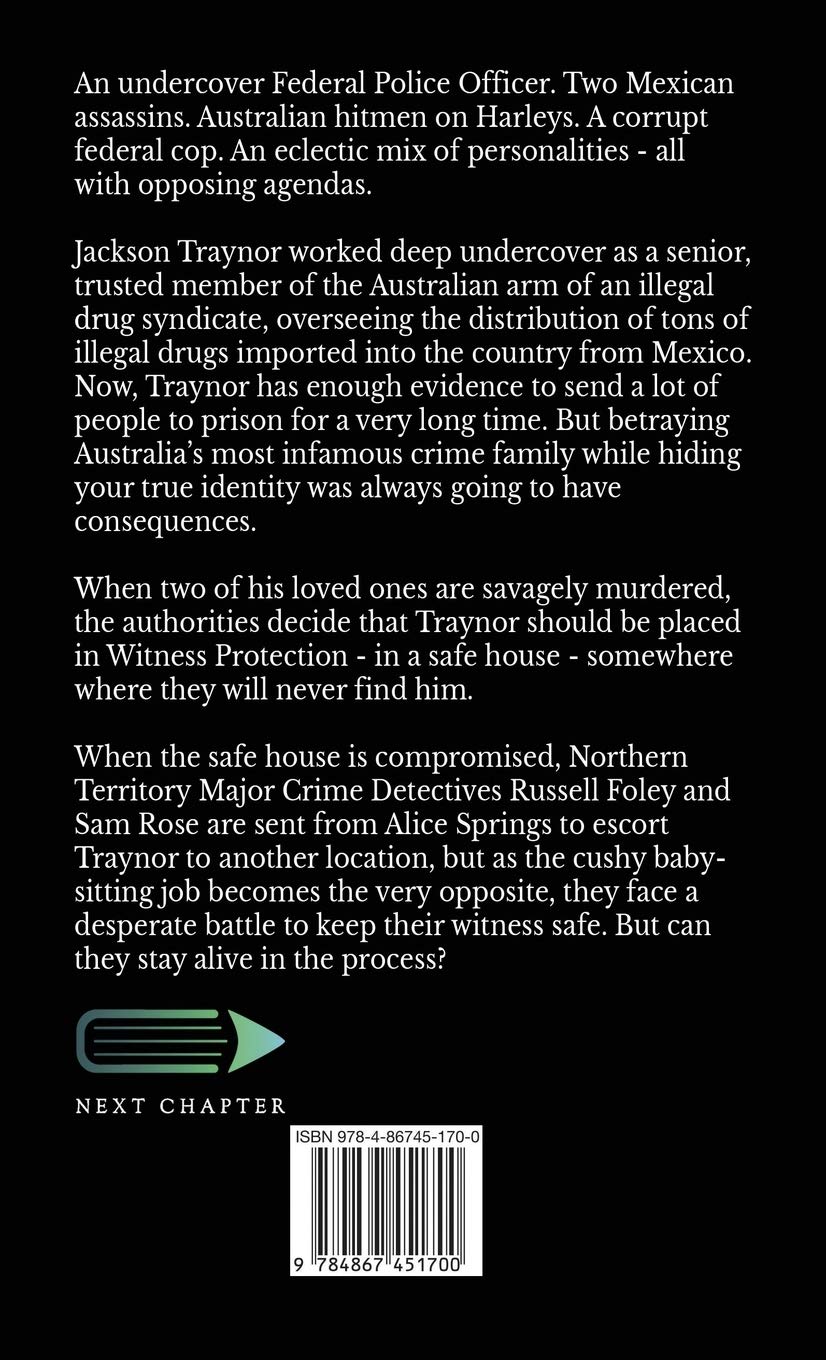 An undercover Federal Police Officer. Two Mexican assassins. Australian hitmen on Harleys. A corrupt federal cop. An eclectic mix of personalities - all with opposing agendas.

Jackson Traynor worked deep undercover as a senior, trusted member of the Australian arm of an illegal drug syndicate, overseeing the distribution of tons of illegal drugs imported into the country from Mexico. Now, Traynor has enough evidence to send a lot of people to prison for a very long time. But betraying Australia's most infamous crime family while hiding your true identity was always going to have consequences.

When two of his loved ones are savagely murdered, the authorities decide that Traynor should be placed in Witness Protection - in a safe house - somewhere where they will never find him.

When the safe house is compromised, Northern Territory Major Crime Detectives Russell Foley and Sam Rose are sent from Alice Springs to escort Traynor to another location, but as the cushy babysitting job becomes the very opposite, they face a desperate battle to keep their witness safe. But can they stay alive in the process?

NEXT CHAPTER

ISBN 978-4-86745-170-0

9 784867 451700